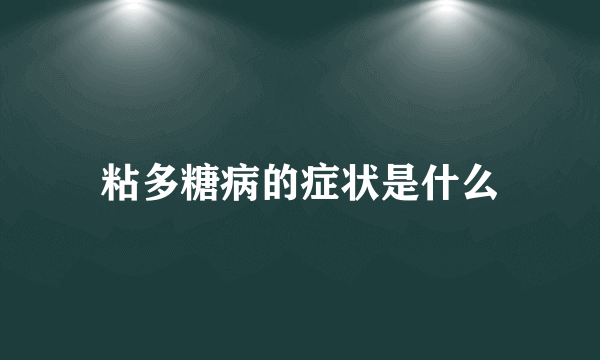 粘多糖病的症状是什么